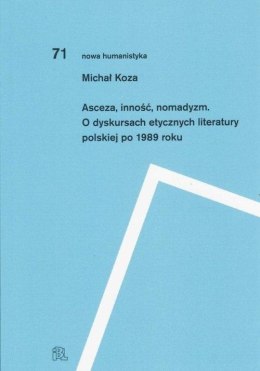 71 nowa humanistyka

Michał Koza

Asceza, inność, nomadyzm. O dyskursach etycznych literatury polskiej po 1989 roku

IBL